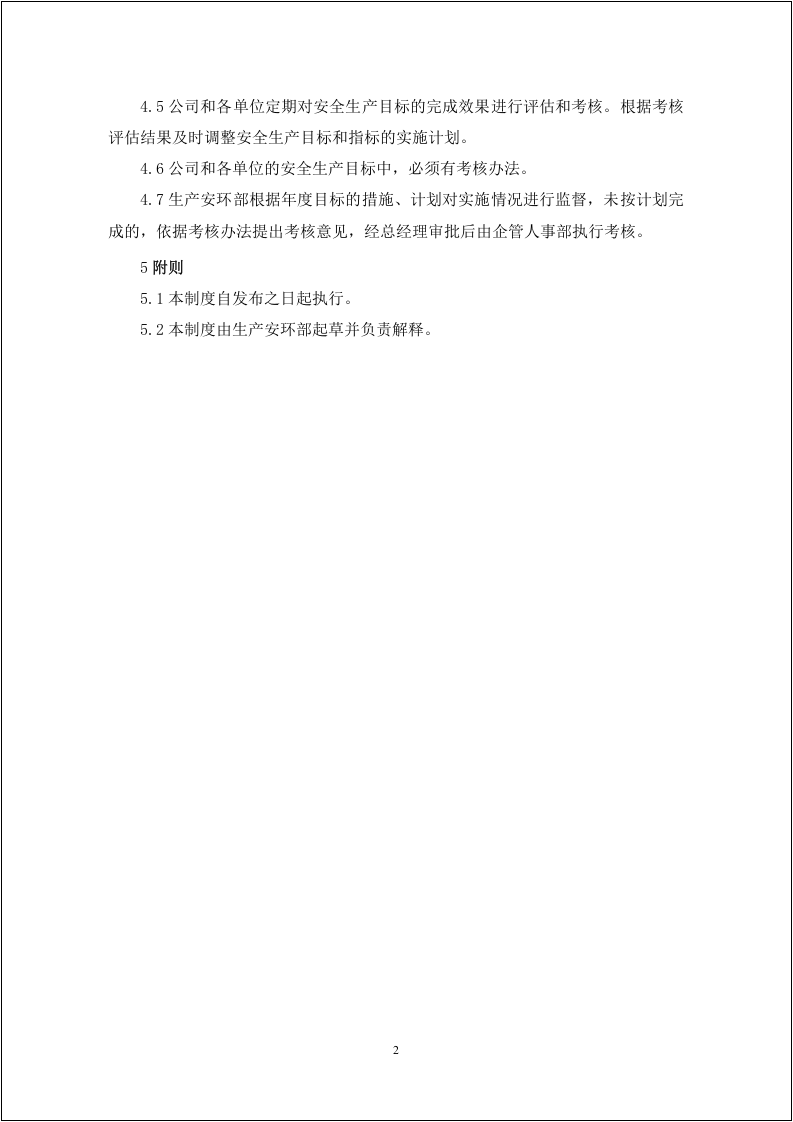 4.5公司和各单位定期对安全生产目标的完成效果进行评估和考核。根据考核评估结果及时调整安全生产目标和指标的实施计划。

4.6公司和各单位的安全生产目标中，必须有考核办法。

4.7生产安环部根据年度目标的措施、计划对实施情况进行监督，未按计划完成的，依据考核办法提出考核意见，经总经理审批后由企管人事部执行考核。

5附则

5.1本制度自发布之日起执行。

5.2本制度由生产安环部起草并负责解释。

2